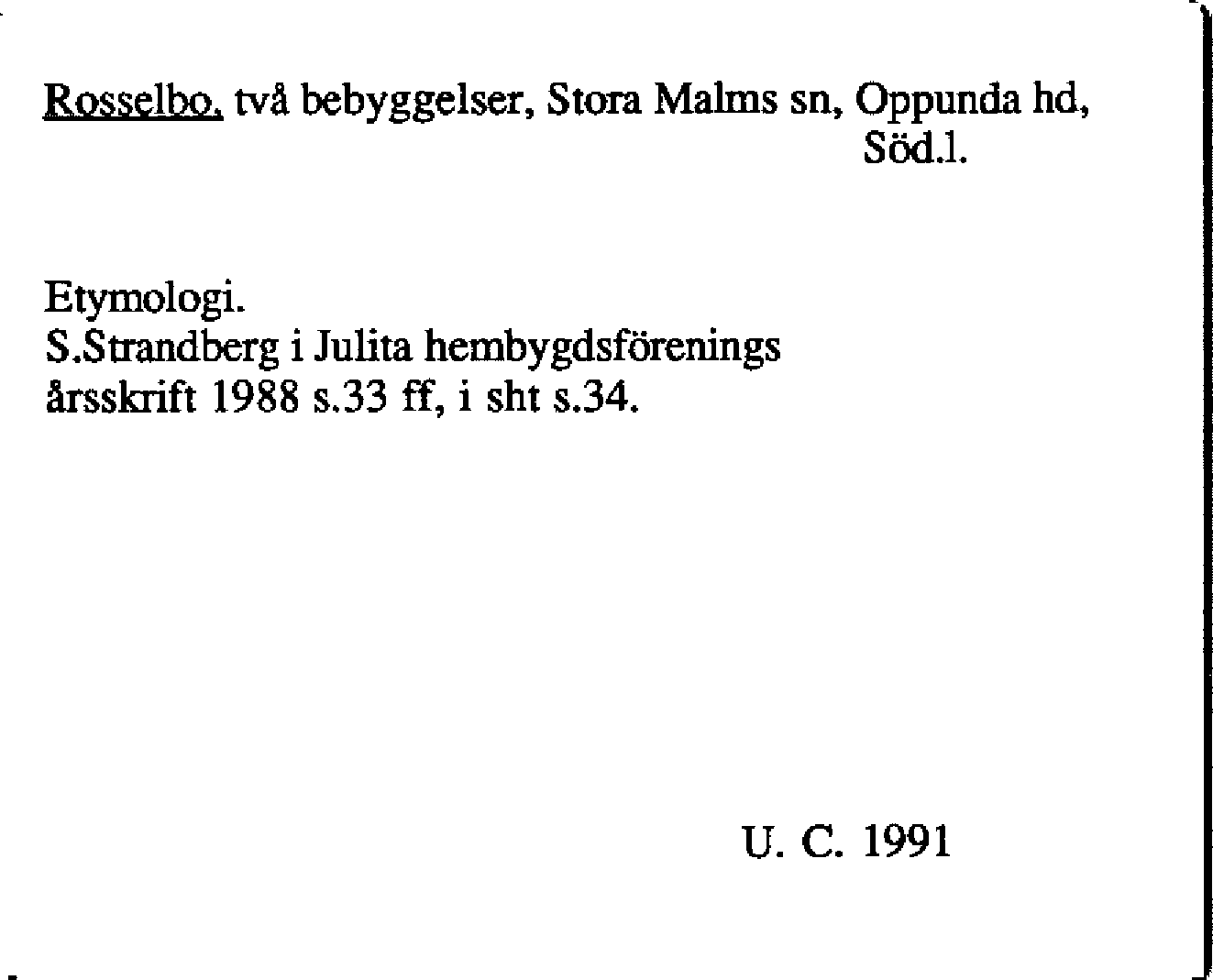 Rosselbo, två bebyggelser, Stora Malms sn, Oppunda hd, Söd.l.

Etymologi.
S.Strandberg i Julita hembygdsförenings årsskrift 1988 s.33 ff, i sht s.34.

U. C. 1991